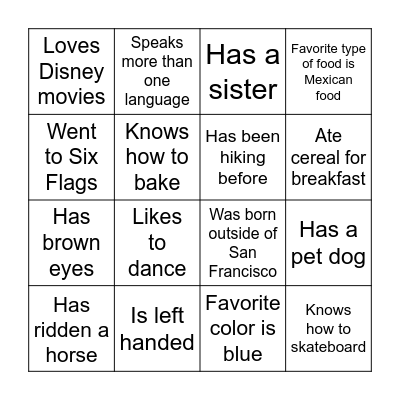 | | | | |
|---|---|---|---|
| Loves Disney movies | Speaks more than one language | Has a sister | Favorite type of food is Mexican food |
| Went to Six Flags | Knows how to bake | Has been hiking before | Ate cereal for breakfast |
| Has brown eyes | Likes to dance | Was born outside of San Francisco | Has a pet dog |
| Has ridden a horse | Is left handed | Favorite color is blue | Knows how to skateboard |